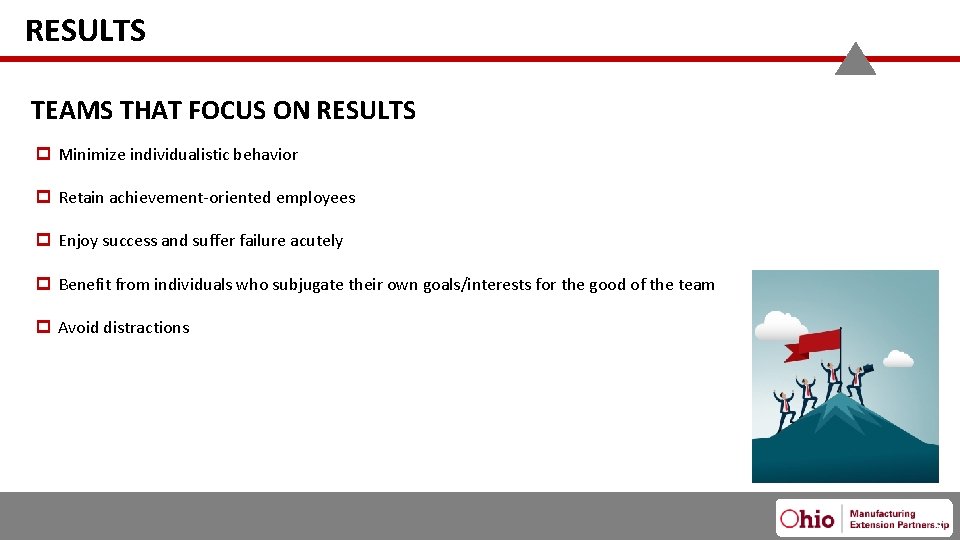 RESULTS

TEAMS THAT FOCUS ON RESULTS

Minimize individualistic behavior

Retain achievement-oriented employees

Enjoy success and suffer failure acutely

Benefit from individuals who subjugate their own goals/interests for the good of the team

Avoid distractions

Ohio Manufacturing Extension Partnership